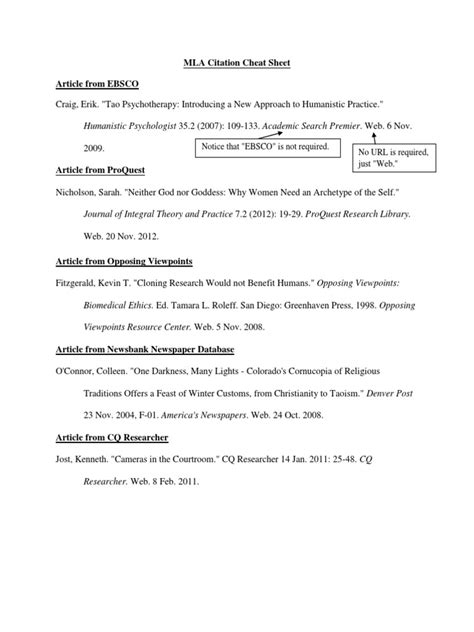 MLA Citation Cheat Sheet

Article from EBSCO

Craig, Erik. "Tao Psychotherapy: Introducing a New Approach to Humanistic Practice." Humanistic Psychologist 35.2 (2007): 109-133. Academic Search Premier. Web. 6 Nov. 2009.

Notice that "EBSCO" is not required.

No URL is required, just "Web."

Article from ProQuest

Nicholson, Sarah. "Neither God nor Goddess: Why Women Need an Archetype of the Self." Journal of Integral Theory and Practice 7.2 (2012): 19-29. ProQuest Research Library. Web. 20 Nov. 2012.

Article from Opposing Viewpoints

Fitzgerald, Kevin T. "Cloning Research Would not Benefit Humans." Opposing Viewpoints: Biomedical Ethics. Ed. Tamara L. Roleff. San Diego: Greenhaven Press, 1998. Opposing Viewpoints Resource Center. Web. 5 Nov. 2008.

Article from Newsbank Newspaper Database

O'Connor, Colleen. "One Darkness, Many Lights - Colorado's Cornucopia of Religious Traditions Offers a Feast of Winter Customs, from Christianity to Taoism." Denver Post 23 Nov. 2004, F-01. America's Newspapers. Web. 24 Oct. 2008.

Article from CQ Researcher

Jost, Kenneth. "Cameras in the Courtroom." CQ Researcher 14 Jan. 2011: 25-48. CQ Researcher. Web. 8 Feb. 2011.